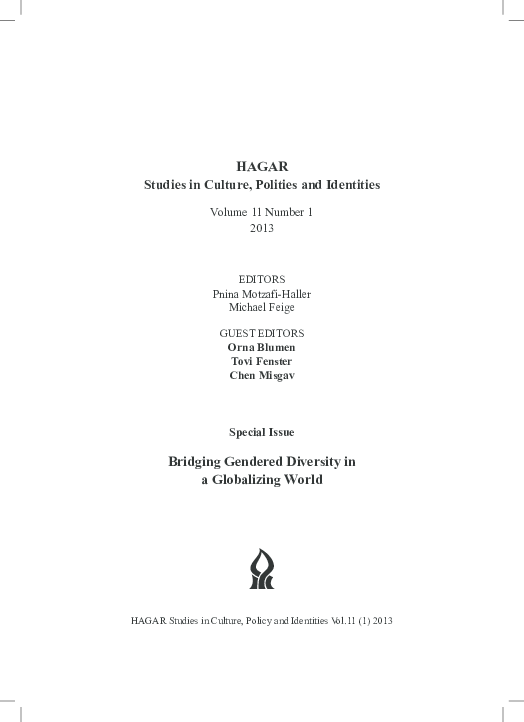 HAGAR
Studies in Culture, Polities and Identities

Volume 11 Number 1
2013

EDITORS
Pnina Motzafi-Haller
Michael Feige

GUEST EDITORS
Orna Blumen
Tovi Fenster
Chen Misgav

Special Issue

Bridging Gendered Diversity in a Globalizing World

HAGAR Studies in Culture, Policy and Identities Vol.11 (1) 2013